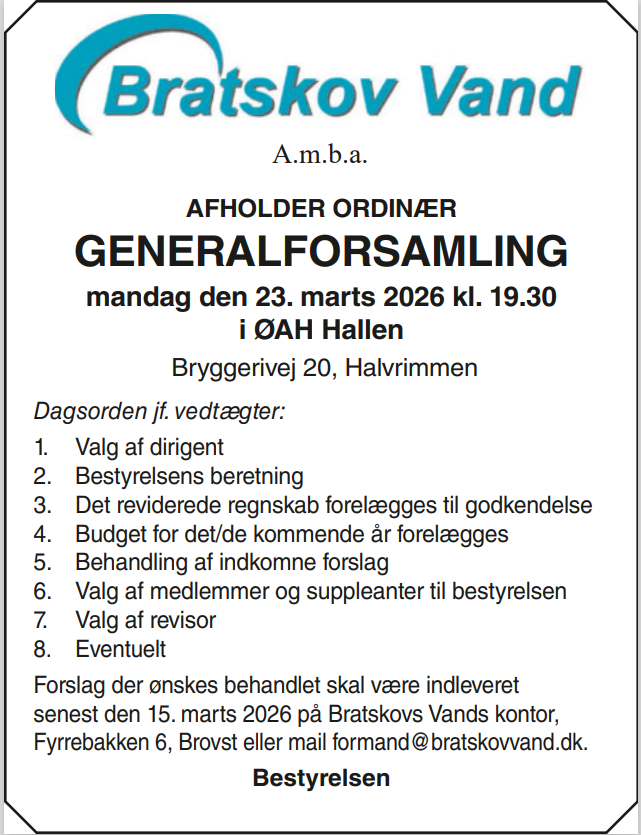 Bratskov Vand

A.m.b.a.

AFHOLDER ORDINÆR

GENERALFORSAMLING

mandag den 23. marts 2026 kl. 19.30
i ØAH Hallen

Bryggerivej 20, Halvrimmen

Dagsorden jf. vedtægter:

1. Valg af dirigent
2. Bestyrelsens beretning
3. Det reviderede regnskab forelægges til godkendelse
4. Budget for det/de kommende år forelægges
5. Behandling af indkomne forslag
6. Valg af medlemmer og suppleanter til bestyrelsen
7. Valg af revisor
8. Eventuelt

Forslag der ønskes behandlet skal være indleveret senest den 15. marts 2026 på Bratskovs Vands kontor, Fyrrebakken 6, Brovst eller mail formand@bratskovvand.dk.

Bestyrelsen